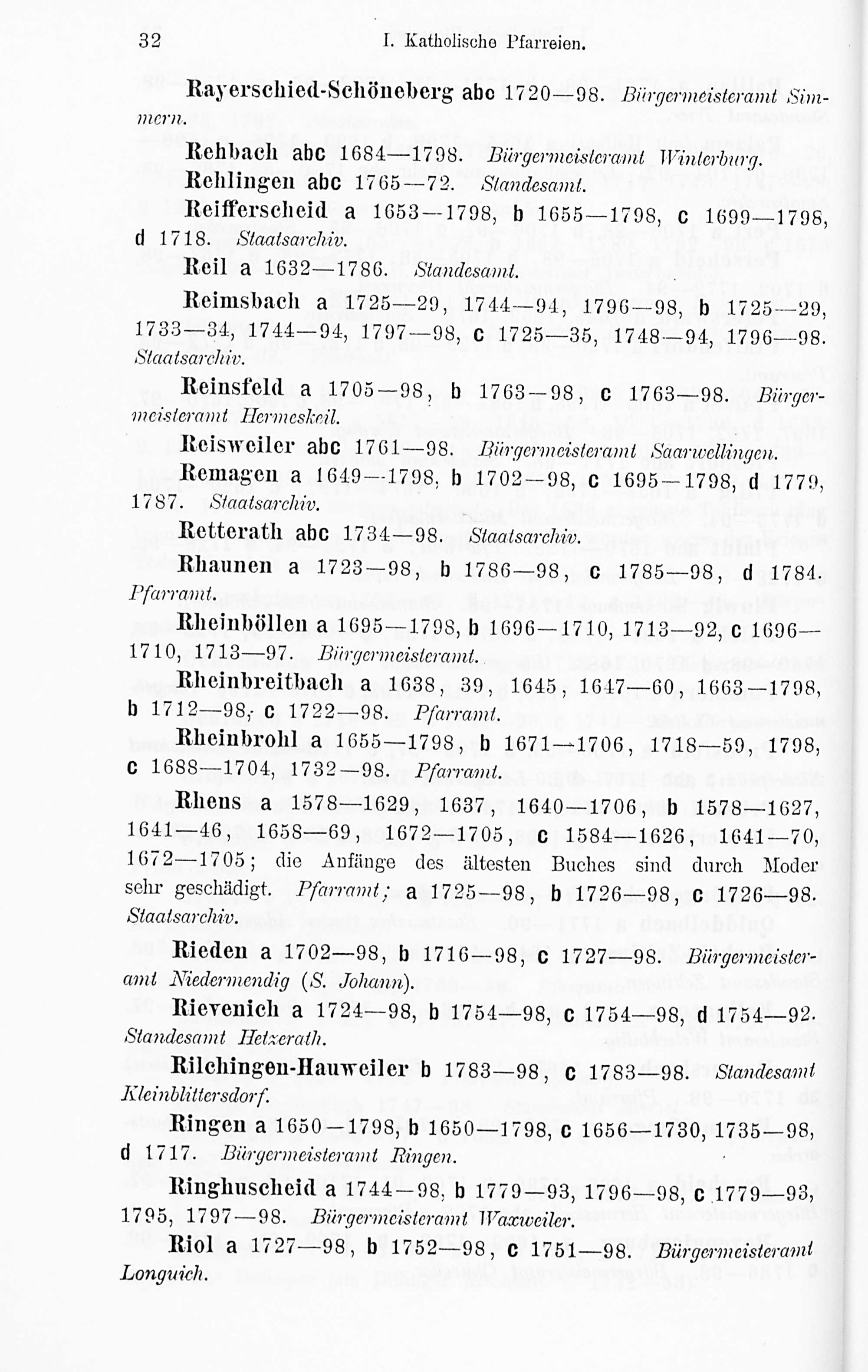 32 I. Katholische Pfarreien.

Rayerschied-Schöneberg abc 1720—98. Bürgermeisteramt Simmern.

Rehbach abc 1684—1798. Bürgermeisteramt Winterburg.

Rehlingen abc 1765—72. Standesamt.

Reifferscheid a 1653—1798, b 1655—1798, c 1699—1798, d 1718. Staatsarchiv.

Reil a 1632—1786. Standesamt.

Reimsbach a 1725—29, 1744—94, 1796—98, b 1725—29, 1733—34, 1744—94, 1797—98, c 1725—35, 1748—94, 1796—98. Staatsarchiv.

Reinsfeld a 1705—98, b 1763—98, c 1763—98. Bürgermeisteramt Hermeskeil.

Reisweiler abc 1761—98. Bürgermeisteramt Saarwellingen.

Remagen a 1649—1798, b 1702—98, c 1695—1798, d 1779, 1787. Staatsarchiv.

Retterath abc 1734—98. Staatsarchiv.

Rhaunen a 1723—98, b 1786—98, c 1785—98, d 1784. Pfarramt.

Rheinböllen a 1695—1798, b 1696—1710, 1713—92, c 1696—1710, 1713—97. Bürgermeisteramt.

Rheinbreitbach a 1638, 39, 1645, 1647—60, 1663—1798, b 1712—98, c 1722—98. Pfarramt.

Rheinbrohl a 1655—1798, b 1671—1706, 1718—59, 1798, c 1688—1704, 1732—98. Pfarramt.

Rhens a 1578—1629, 1637, 1640—1706, b 1578—1627, 1641—46, 1658—69, 1672—1705, c 1584—1626, 1641—70, 1672—1705; die Anfänge des ältesten Buches sind durch Moder sehr geschädigt. Pfarramt; a 1725—98, b 1726—98, c 1726—98. Staatsarchiv.

Rieden a 1702—98, b 1716—98, c 1727—98. Bürgermeisteramt Niedermendig (S. Johann).

Rievenich a 1724—98, b 1754—98, c 1754—98, d 1754—92. Standesamt Hetzerath.

Rilchingen-Hauweiler b 1783—98, c 1783—98. Standesamt Kleinblittersdorf.

Ringen a 1650—1798, b 1650—1798, c 1656—1730, 1735—98, d 1717. Bürgermeisteramt Ringen.

Ringhuscheid a 1744—98, b 1779—93, 1796—98, c 1779—93, 1795, 1797—98. Bürgermeisteramt Waxweiler.

Riol a 1727—98, b 1752—98, c 1751—98. Bürgermeisteramt Longuich.